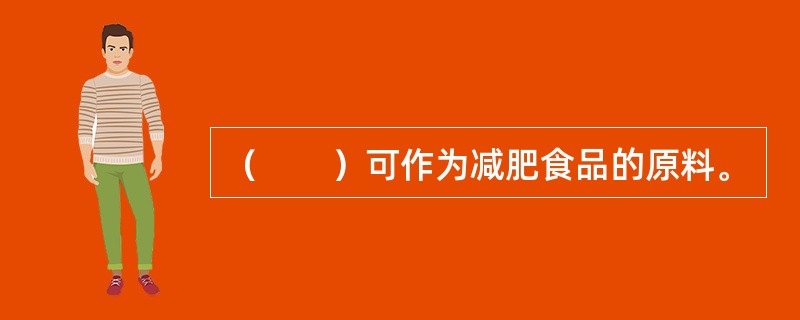 （　　）可作为减肥食品的原料。